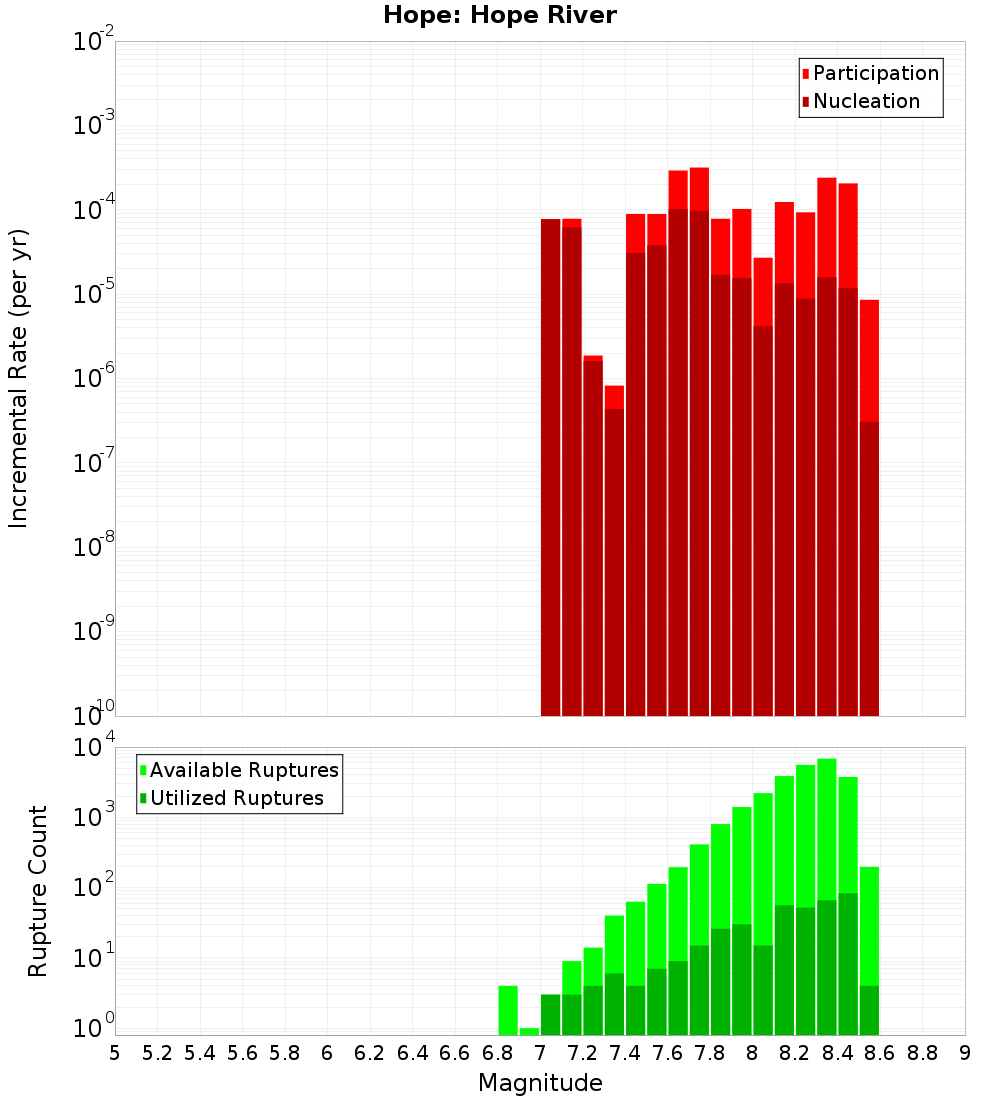 Hope: Hope River

Participation
Nucleation

Incremental Rate (per yr)

$10^{-2}$
$10^{-3}$
$10^{-4}$
$10^{-5}$
$10^{-6}$
$10^{-7}$
$10^{-8}$
$10^{-9}$
$10^{-10}$

Available Ruptures
Utilized Ruptures

Rupture Count

$10^{4}$
$10^{3}$
$10^{2}$
$10^{1}$
$10^{0}$

5 5.2 5.4 5.6 5.8 6 6.2 6.4 6.6 6.8 7 7.2 7.4 7.6 7.8 8 8.2 8.4 8.6 8.8 9

Magnitude